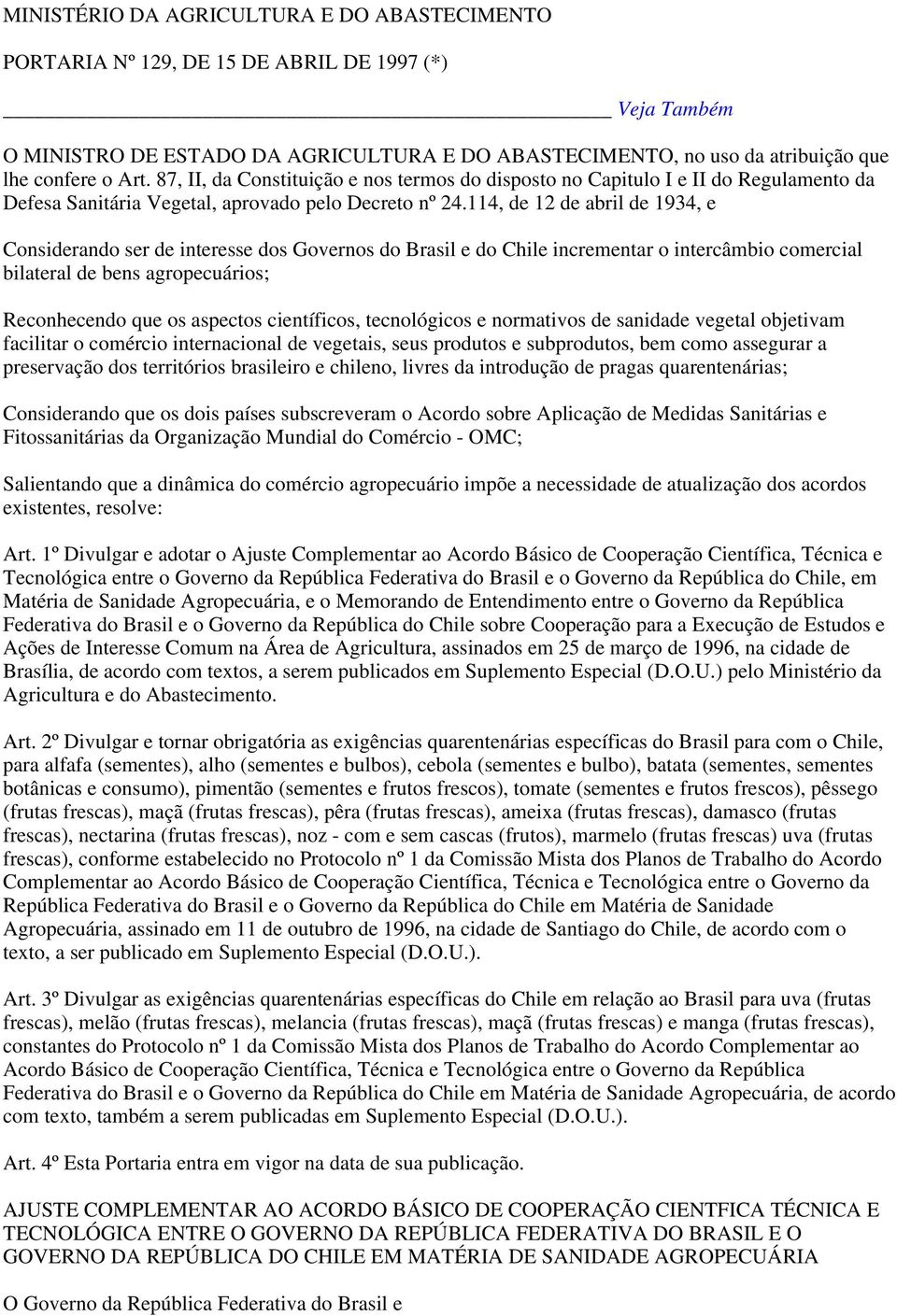 MINISTÉRIO DA AGRICULTURA E DO ABASTECIMENTO

PORTARIA Nº 129, DE 15 DE ABRIL DE 1997 (*)

Veja Também

O MINISTRO DE ESTADO DA AGRICULTURA E DO ABASTECIMENTO, no uso da atribuição que lhe confere o Art. 87, II, da Constituição e nos termos do disposto no Capitulo I e II do Regulamento da Defesa Sanitária Vegetal, aprovado pelo Decreto nº 24.114, de 12 de abril de 1934, e

Considerando ser de interesse dos Governos do Brasil e do Chile incrementar o intercâmbio comercial bilateral de bens agropecuários;

Reconhecendo que os aspectos científicos, tecnológicos e normativos de sanidade vegetal objetivam facilitar o comércio internacional de vegetais, seus produtos e subprodutos, bem como assegurar a preservação dos territórios brasileiro e chileno, livres da introdução de pragas quarentenárias;

Considerando que os dois países subscreveram o Acordo sobre Aplicação de Medidas Sanitárias e Fitossanitárias da Organização Mundial do Comércio - OMC;

Salientando que a dinâmica do comércio agropecuário impõe a necessidade de atualização dos acordos existentes, resolve:

Art. 1º Divulgar e adotar o Ajuste Complementar ao Acordo Básico de Cooperação Científica, Técnica e Tecnológica entre o Governo da República Federativa do Brasil e o Governo da República do Chile, em Matéria de Sanidade Agropecuária, e o Memorando de Entendimento entre o Governo da República Federativa do Brasil e o Governo da República do Chile sobre Cooperação para a Execução de Estudos e Ações de Interesse Comum na Área de Agricultura, assinados em 25 de março de 1996, na cidade de Brasília, de acordo com textos, a serem publicados em Suplemento Especial (D.O.U.) pelo Ministério da Agricultura e do Abastecimento.

Art. 2º Divulgar e tornar obrigatória as exigências quarentenárias específicas do Brasil para com o Chile, para alfafa (sementes), alho (sementes e bulbos), cebola (sementes e bulbo), batata (sementes, sementes botânicas e consumo), pimentão (sementes e frutos frescos), tomate (sementes e frutos frescos), pêssego (frutas frescas), maçã (frutas frescas), pêra (frutas frescas), ameixa (frutas frescas), damasco (frutas frescas), nectarina (frutas frescas), noz - com e sem cascas (frutos), marmelo (frutas frescas) uva (frutas frescas), conforme estabelecido no Protocolo nº 1 da Comissão Mista dos Planos de Trabalho do Acordo Complementar ao Acordo Básico de Cooperação Científica, Técnica e Tecnológica entre o Governo da República Federativa do Brasil e o Governo da República do Chile em Matéria de Sanidade Agropecuária, assinado em 11 de outubro de 1996, na cidade de Santiago do Chile, de acordo com o texto, a ser publicado em Suplemento Especial (D.O.U.).

Art. 3º Divulgar as exigências quarentenárias específicas do Chile em relação ao Brasil para uva (frutas frescas), melão (frutas frescas), melancia (frutas frescas), maçã (frutas frescas) e manga (frutas frescas), constantes do Protocolo nº 1 da Comissão Mista dos Planos de Trabalho do Acordo Complementar ao Acordo Básico de Cooperação Científica, Técnica e Tecnológica entre o Governo da República Federativa do Brasil e o Governo da República do Chile em Matéria de Sanidade Agropecuária, de acordo com texto, também a serem publicadas em Suplemento Especial (D.O.U.).

Art. 4º Esta Portaria entra em vigor na data de sua publicação.

AJUSTE COMPLEMENTAR AO ACORDO BÁSICO DE COOPERAÇÃO CIENTFICA TÉCNICA E TECNOLÓGICA ENTRE O GOVERNO DA REPÚBLICA FEDERATIVA DO BRASIL E O GOVERNO DA REPÚBLICA DO CHILE EM MATÉRIA DE SANIDADE AGROPECUÁRIA

O Governo da República Federativa do Brasil e